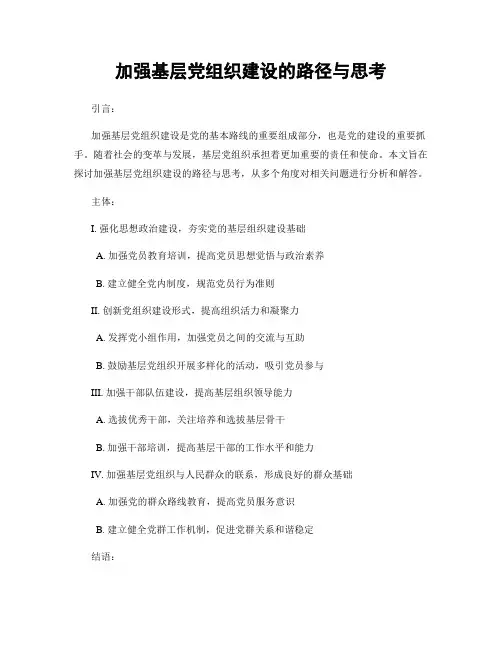 加强基层党组织建设的路径与思考

引言：

加强基层党组织建设是党的基本路线的重要组成部分，也是党的建设的重要抓手。随着社会的变革与发展，基层党组织承担着更加重要的责任和使命。本文旨在探讨加强基层党组织建设的路径与思考，从多个角度对相关问题进行分析和解答。

主体：

I. 强化思想政治建设，夯实党的基层组织建设基础

A. 加强党员教育培训，提高党员思想觉悟与政治素养

B. 建立健全党内制度，规范党员行为准则

II. 创新党组织建设形式，提高组织活力和凝聚力

A. 发挥党小组作用，加强党员之间的交流与互助

B. 鼓励基层党组织开展多样化的活动，吸引党员参与

III. 加强干部队伍建设，提高基层组织领导能力

A. 选拔优秀干部，关注培养和选拔基层骨干

B. 加强干部培训，提高基层干部的工作水平和能力

IV. 加强基层党组织与人民群众的联系，形成良好的群众基础

A. 加强党的群众路线教育，提高党员服务意识

B. 建立健全党群工作机制，促进党群关系和谐稳定

结语：